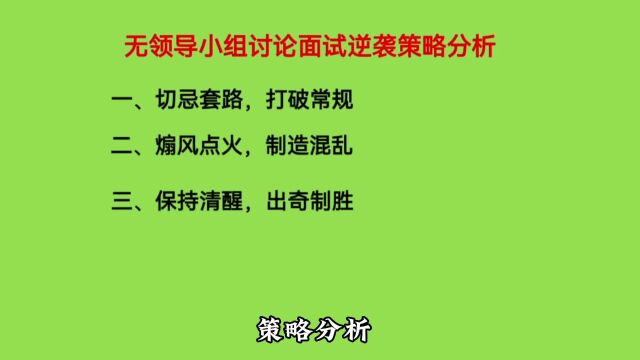 无领导小组讨论面试逆袭策略分析

一、切忌套路，打破常规

二、煽风点火，制造混乱

三、保持清醒，出奇制胜

策略分析